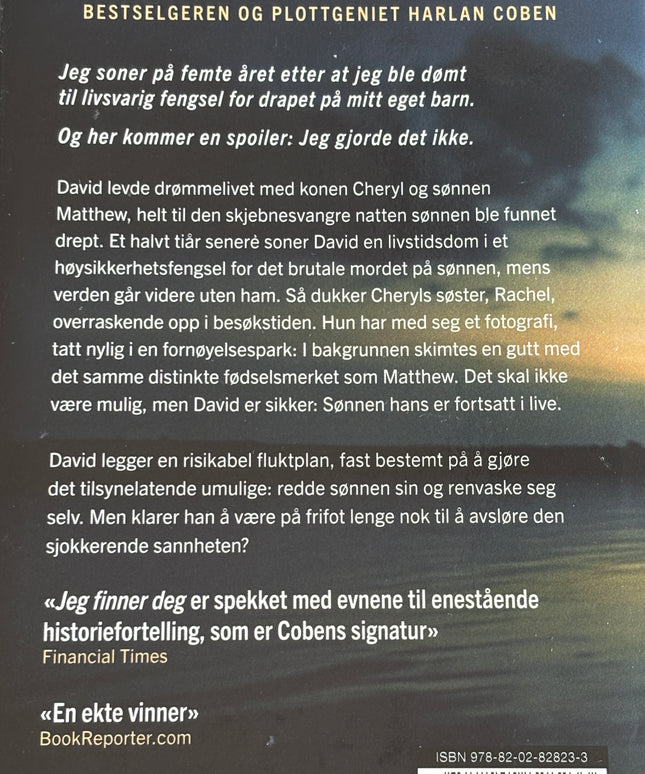 BESTSELGEREN OG PLOTTGENIET HARLAN COBEN

Jeg soner på femte året etter at jeg ble dømt til livsvarig fengsel for drapet på mitt eget barn.

Og her kommer en spoiler: Jeg gjorde det ikke.

David levde drømmelivet med konen Cheryl og sønnen Matthew, helt til den skjebnesvangre natten sønnen ble funnet drept. Et halvt tiår senere soner David en livstidsdom i et høysikkerhetsfengsel for det brutale mordet på sønnen, mens verden går videre uten ham. Så dukker Cheryls søster, Rachel, overraskende opp i besøkstiden. Hun har med seg et fotografi, tatt nylig i en fornøyelsespark: I bakgrunnen skimtes en gutt med det samme distinkte fødselsmerket som Matthew. Det skal ikke være mulig, men David er sikker: Sønnen hans er fortsatt i live.

David legger en risikabel fluktplan, fast bestemt på å gjøre det tilsynelatende umulige: redde sønnen sin og renvaske seg selv. Men klarer han å være på frifot lenge nok til å avsløre den sjokkerende sannheten?

«Jeg finner deg er spekket med evnene til enestående historiefortelling, som er Cobens signatur»
Financial Times

«En ekte vinner»
BookReporter.com

ISBN 978-82-02-82823-3